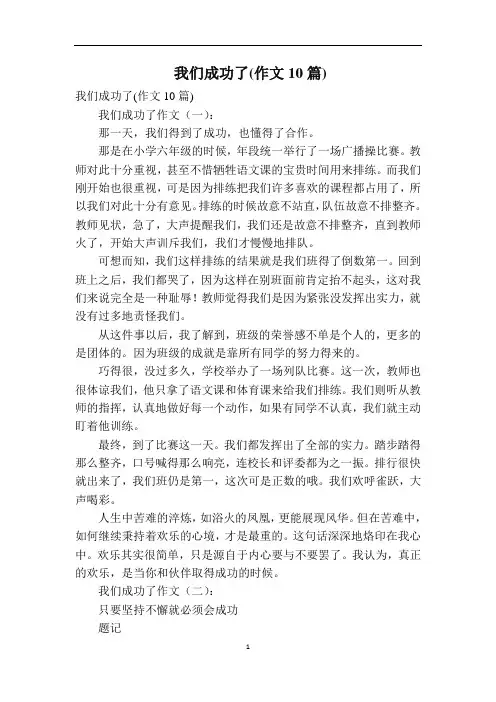 我们成功了(作文 10 篇)

我们成功了(作文 10 篇)

我们成功了作文（一）：

那一天，我们得到了成功，也懂得了合作。

那是在小学六年级的时候，年段统一举行了一场广播操比赛。教师对此十分重视，甚至不惜牺牲语文课的宝贵时间用来排练。而我们刚开始也很重视，可是因为排练把我们许多喜欢的课程都占用了，所以我们对此十分有意见。排练的时候故意不站直，队伍故意不排整齐。教师见状，急了，大声提醒我们，我们还是故意不排整齐，直到教师火了，开始大声训斥我们，我们才慢慢地排队。

可想而知，我们这样排练的结果就是我们班得了倒数第一。回到班上之后，我们都哭了，因为这样在别班面前肯定抬不起头，这对我们来说完全是一种耻辱！教师觉得我们是因为紧张没发挥出实力，就没有过多地责怪我们。

从这件事以后，我了解到，班级的荣誉感不单是个人的，更多的是团体的。因为班级的成就是靠所有同学的努力得来的。

巧得很，没过多久，学校举办了一场列队比赛。这一次，教师也很体谅我们，他只拿了语文课和体育课来给我们排练。我们则听从教师的指挥，认真地做好每一个动作，如果有同学不认真，我们就主动盯着他训练。

最终，到了比赛这一天。我们都发挥出了全部的实力。踏步踏得那么整齐，口号喊得那么响亮，连校长和评委都为之一振。排行很快就出来了，我们班仍是第一，这次可是正数的哦。我们欢呼雀跃，大声喝彩。

人生中苦难的淬炼，如浴火的凤凰，更能展现风华。但在苦难中，如何继续秉持着欢乐的心境，才是最重的。这句话深深地烙印在我心中。欢乐其实很简单，只是源自于内心要与不要罢了。我认为，真正的欢乐，是当你和伙伴取得成功的时候。

我们成功了作文（二）：

只要坚持不懈就必须会成功

题记

1